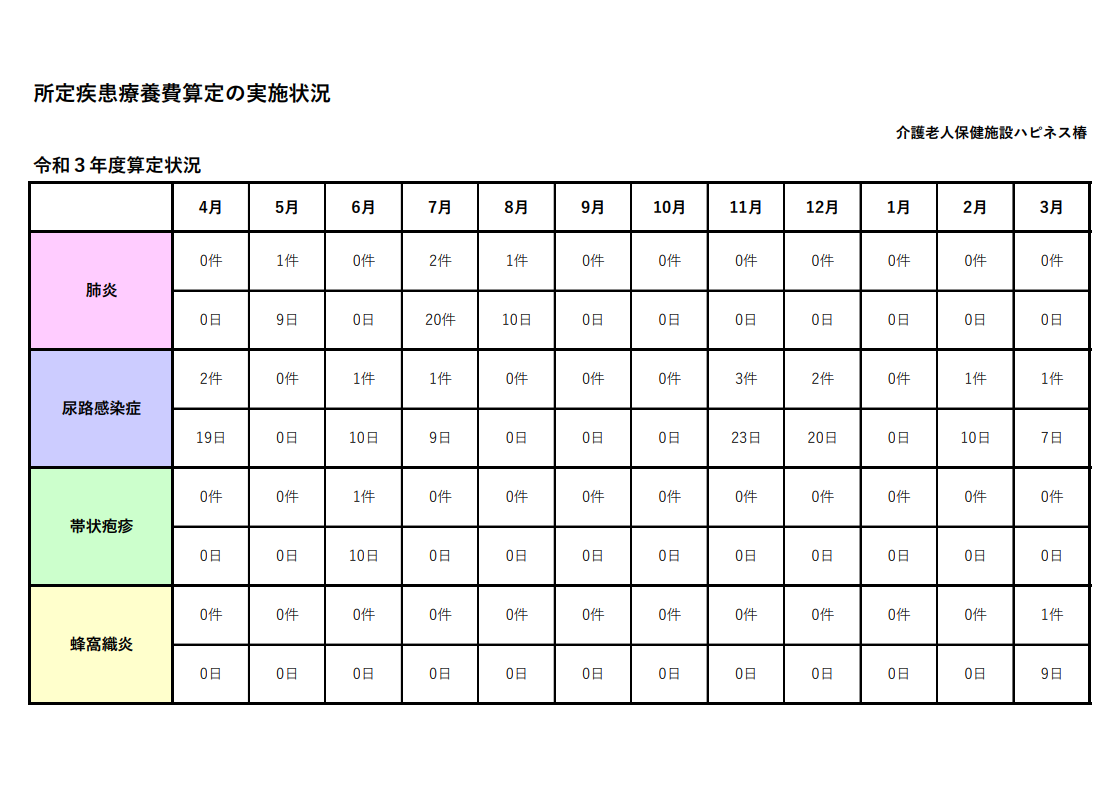 所定疾患療養費算定の実施状況

介護老人保健施設ハピネス椿

令和３年度算定状況

| | 4月 | 5月 | 6月 | 7月 | 8月 | 9月 | 10月 | 11月 | 12月 | 1月 | 2月 | 3月 |
|---|---|---|---|---|---|---|---|---|---|---|---|---|
| 肺炎 | 0件 | 1件 | 0件 | 2件 | 1件 | 0件 | 0件 | 0件 | 0件 | 0件 | 0件 | 0件 |
| | 0日 | 9日 | 0日 | 20件 | 10日 | 0日 | 0日 | 0日 | 0日 | 0日 | 0日 | 0日 |
| 尿路感染症 | 2件 | 0件 | 1件 | 1件 | 0件 | 0件 | 0件 | 3件 | 2件 | 0件 | 1件 | 1件 |
| | 19日 | 0日 | 10日 | 9日 | 0日 | 0日 | 0日 | 23日 | 20日 | 0日 | 10日 | 7日 |
| 帯状疱疹 | 0件 | 0件 | 1件 | 0件 | 0件 | 0件 | 0件 | 0件 | 0件 | 0件 | 0件 | 0件 |
| | 0日 | 0日 | 10日 | 0日 | 0日 | 0日 | 0日 | 0日 | 0日 | 0日 | 0日 | 0日 |
| 蜂窩織炎 | 0件 | 0件 | 0件 | 0件 | 0件 | 0件 | 0件 | 0件 | 0件 | 0件 | 0件 | 1件 |
| | 0日 | 0日 | 0日 | 0日 | 0日 | 0日 | 0日 | 0日 | 0日 | 0日 | 0日 | 9日 |